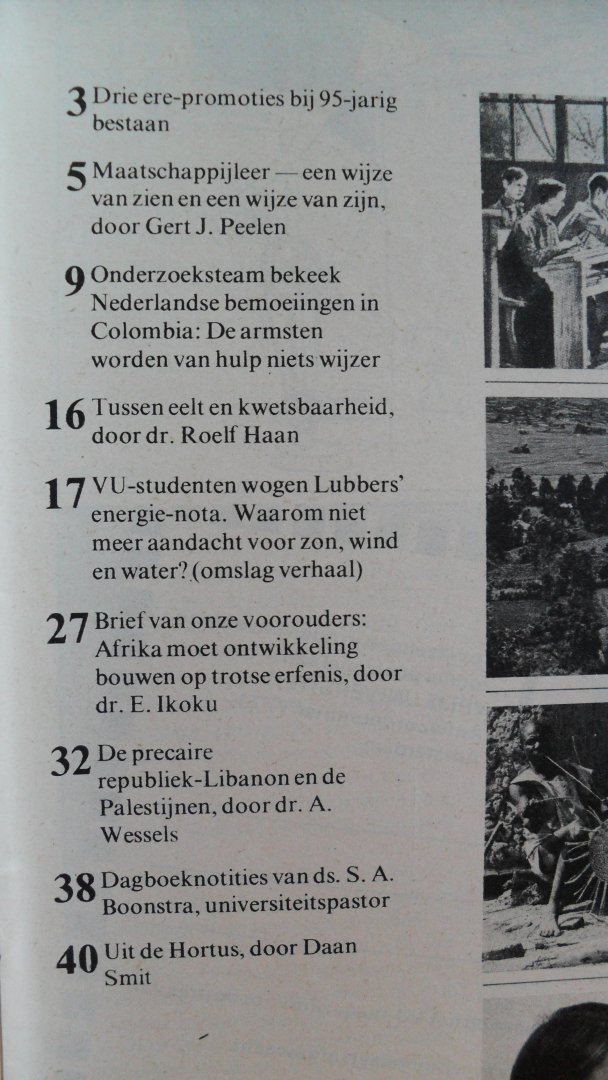 3 Drie ere-promoties bij 95-jarig bestaan

5 Maatschappijleer — een wijze van zien en een wijze van zijn, door Gert J. Peelen

9 Onderzoeksteam bekeek Nederlandse bemoeiingen in Colombia: De armsten worden van hulp niets wijzer

16 Tussen eelt en kwetsbaarheid, door dr. Roelf Haan

17 VU-studenten wogen Lubbers' energie-nota. Waarom niet meer aandacht voor zon, wind en water? (omslag verhaal)

27 Brief van onze voorouders: Afrika moet ontwikkeling bouwen op trotse erfenis, door dr. E. Ikoku

32 De precaire republiek-Libanon en de Palestijnen, door dr. A. Wessels

38 Dagboeknotities van ds. S. A. Boonstra, universiteitspastor

40 Uit de Hortus, door Daan Smit